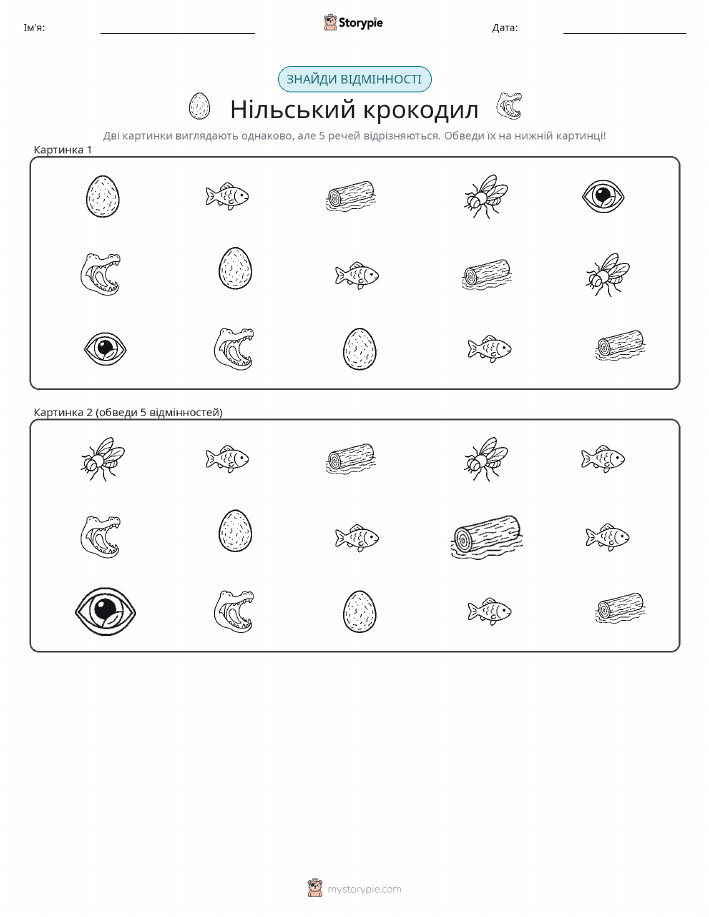 Ім'я:

Storypie

Дата:

ЗНАЙДИ ВІДМІННОСТІ

Нільський крокодил

Дві картинки виглядають однаково, але 5 речей відрізняються. Обведи їх на нижній картинці!

Картинка 1

Картинка 2 (обведи 5 відмінностей)

mystorypie.com